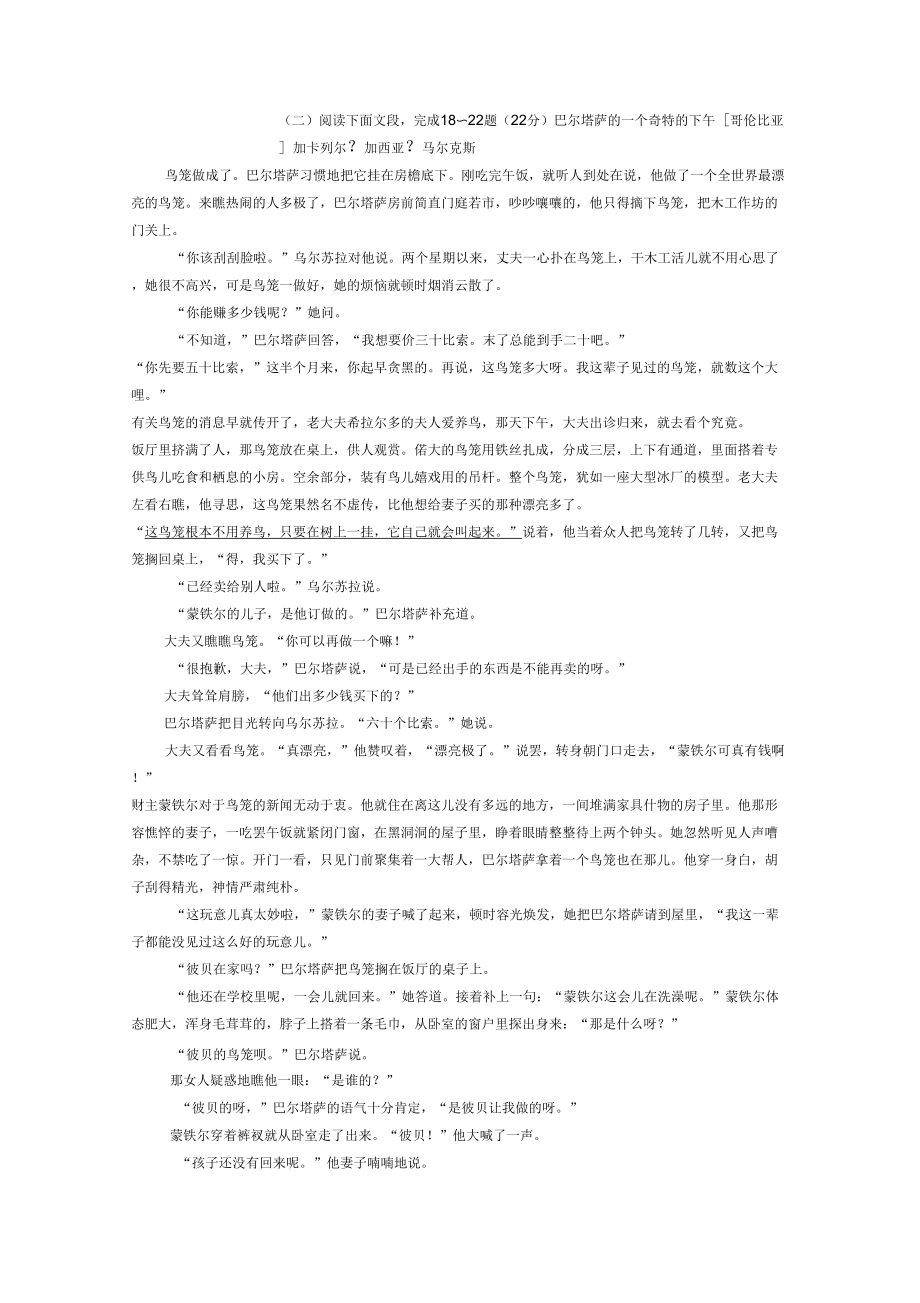 （二）阅读下面文段，完成18--22题（22分）巴尔塔萨的一个奇特的下午［哥伦比亚］加卡列尔？加西亚？马尔克斯

鸟笼做成了。巴尔塔萨习惯地把它挂在房檐底下。刚吃完午饭，就听人到处在说，他做了一个全世界最漂亮的鸟笼。来瞧热闹的人多极了，巴尔塔萨房前简直门庭若市，吵吵嚷嚷的，他只得摘下鸟笼，把木工作坊的门关上。

“你该刮刮脸啦。”乌尔苏拉对他说。两个星期以来，丈夫一心扑在鸟笼上，干木工活儿就不用心思了，她很不高兴，可是鸟笼一做好，她的烦恼就顿时烟消云散了。

“你能赚多少钱呢？”她问。

“不知道，”巴尔塔萨回答，“我想要价三十比索。末了总能到手二十吧。”

“你先要五十比索，”这半个月来，你起早贪黑的。再说，这鸟笼多大呀。我这辈子见过的鸟笼，就数这个大哩。”

有关鸟笼的消息早就传开了，老大夫希拉尔多的夫人爱养鸟，那天下午，大夫出诊归来，就去看个究竟。

饭厅里挤满了人，那鸟笼放在桌上，供人观赏。偌大的鸟笼用铁丝扎成，分成三层，上下有通道，里面搭着专供鸟儿吃食和栖息的小房。空余部分，装有鸟儿嬉戏用的吊杆。整个鸟笼，犹如一座大型冰厂的模型。老大夫左看右瞧，他寻思，这鸟笼果然名不虚传，比他想给妻子买的那种漂亮多了。

“这鸟笼根本不用养鸟，只要在树上一挂，它自己就会叫起来。”说着，他当着众人把鸟笼转了几转，又把鸟笼搁回桌上，“得，我买下了。”

“已经卖给别人啦。”乌尔苏拉说。

“蒙铁尔的儿子，是他订做的。”巴尔塔萨补充道。

大夫又瞧瞧鸟笼。“你可以再做一个嘛！”

“很抱歉，大夫，”巴尔塔萨说，“可是已经出手的东西是不能再卖的呀。”

大夫耸耸肩膀，“他们出多少钱买下的？”

巴尔塔萨把目光转向乌尔苏拉。“六十个比索。”她说。

大夫又看看鸟笼。“真漂亮，”他赞叹着，“漂亮极了。”说罢，转身朝门口走去，“蒙铁尔可真有钱啊！”

财主蒙铁尔对于鸟笼的新闻无动于衷。他就住在离这儿没有多远的地方，一间堆满家具什物的房子里。他那形容憔悴的妻子，一吃罢午饭就紧闭门窗，在黑洞洞的屋子里，睁着眼睛整整待上两个钟头。她忽然听见人声嘈杂，不禁吃了一惊。开门一看，只见门前聚集着一大帮人，巴尔塔萨拿着一个鸟笼也在那儿。他穿一身白，胡子刮得精光，神情严肃纯朴。

“这玩意儿真太妙啦，”蒙铁尔的妻子喊了起来，顿时容光焕发，她把巴尔塔萨请到屋里，“我这一辈子都能没见过这么好的玩意儿。”

“彼贝在家吗？”巴尔塔萨把鸟笼搁在饭厅的桌子上。

“他还在学校里呢，一会儿就回来。”她答道。接着补上一句：“蒙铁尔这会儿在洗澡呢。”蒙铁尔体态肥大，浑身毛茸茸的，脖子上搭着一条毛巾，从卧室的窗户里探出身来：“那是什么呀？”

“彼贝的鸟笼呗。”巴尔塔萨说。

那女人疑惑地瞧他一眼：“是谁的？”

“彼贝的呀，”巴尔塔萨的语气十分肯定，“是彼贝让我做的呀。”

蒙铁尔穿着裤衩就从卧室走了出来。“彼贝！”他大喊了一声。

“孩子还没有回来呢。”他妻子喃喃地说。